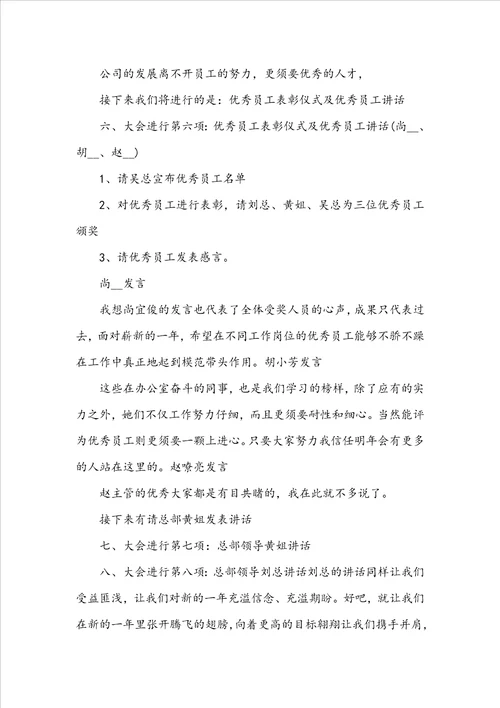 公司的发展离不开员工的努力，更须要优秀的人才，

接下来我们将进行的是：优秀员工表彰仪式及优秀员工讲话

六、大会进行第六项：优秀员工表彰仪式及优秀员工讲话(尚__、胡__、赵__)

1、请吴总宣布优秀员工名单

2、对优秀员工进行表彰，请刘总、黄姐、吴总为三位优秀员工颁奖

3、请优秀员工发表感言。

尚__发言

我想尚宜俊的发言也代表了全体受奖人员的心声，成果只代表过去，面对崭新的一年，希望在不同工作岗位的优秀员工能够不骄不躁在工作中真正地起到模范带头作用。胡小芳发言

这些在办公室奋斗的同事，也是我们学习的榜样，除了应有的实力之外，她们不仅工作努力仔细，而且更须要耐性和细心。当然能评为优秀员工则更须要一颗上进心。只要大家努力我信任明年会有更多的人站在这里的。赵嘹亮发言

赵主管的优秀大家都是有目共睹的，我在此就不多说了。

接下来有请总部黄姐发表讲话

七、大会进行第七项：总部领导黄姐讲话

八、大会进行第八项：总部领导刘总讲话刘总的讲话同样让我们受益匪浅，让我们对新的一年充溢信念、充溢期盼。好吧，就让我们在新的一年里张开腾飞的翅膀，向着更高的目标翱翔让我们携手并肩，